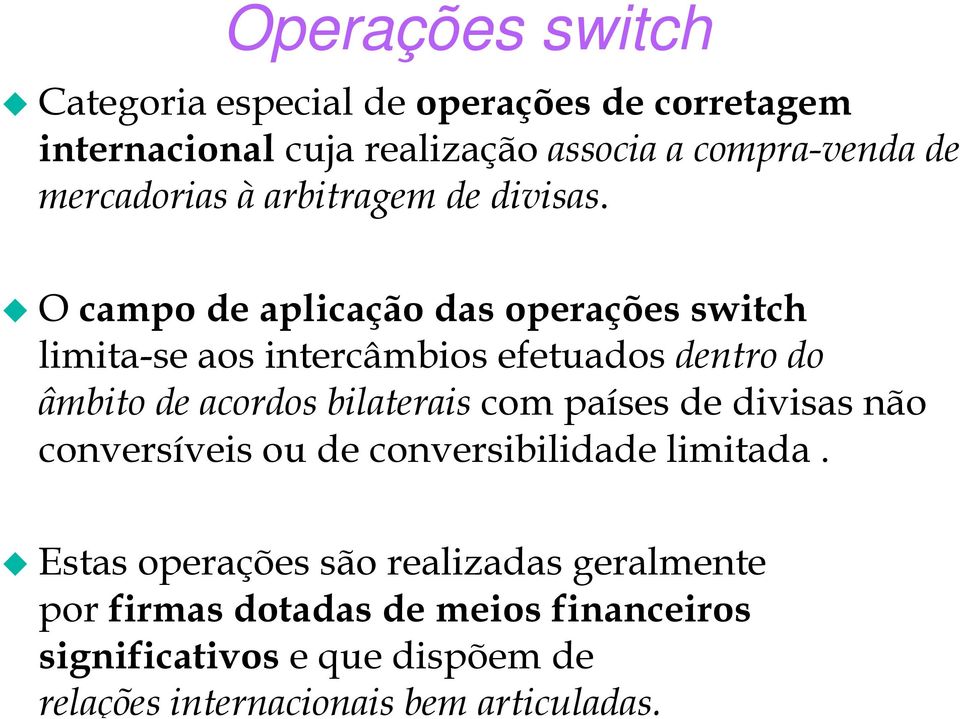 Operações switch

Categoria especial de operações de corretagem internacional cuja realização associa a compra-venda de mercadorias à arbitragem de divisas.

O campo de aplicação das operações switch limita-se aos intercâmbios efetuados dentro do âmbito de acordos bilaterais com países de divisas não conversíveis ou de conversibilidade limitada .

Estas operações são realizadas geralmente por firmas dotadas de meios financeiros significativos e que dispõem de relações internacionais bem articuladas.